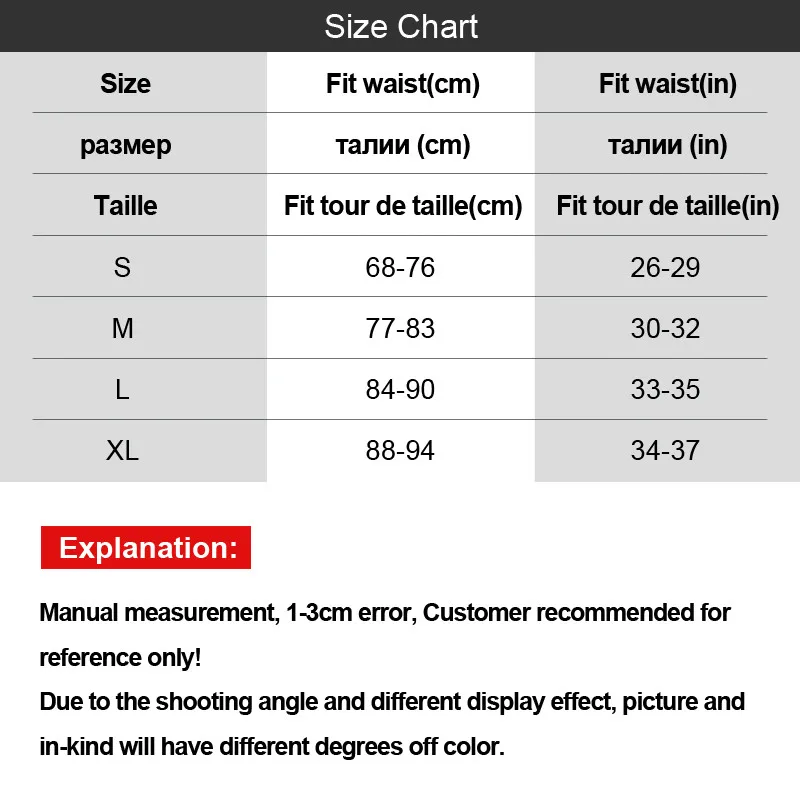 Size Chart

| Size | Fit waist(cm) | Fit waist(in) |
|---|---|---|
| размер | талии (cm) | талии (in) |
| Taille | Fit tour de taille(cm) | Fit tour de taille(in) |
| S | 68-76 | 26-29 |
| M | 77-83 | 30-32 |
| L | 84-90 | 33-35 |
| XL | 88-94 | 34-37 |

Explanation:

Manual measurement, 1-3cm error, Customer recommended for reference only!
Due to the shooting angle and different display effect, picture and in-kind will have different degrees off color.